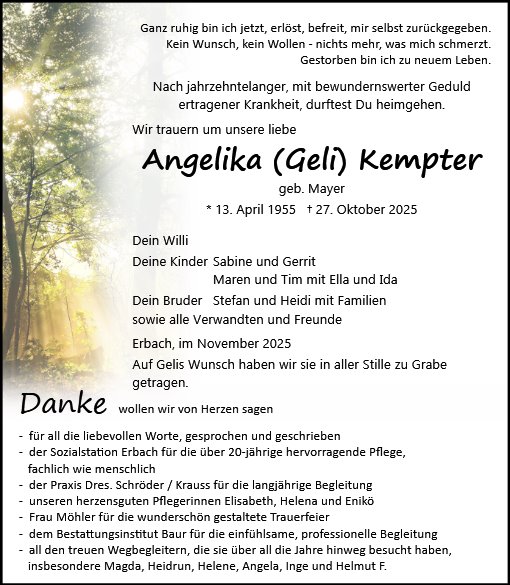 Ganz ruhig bin ich jetzt, erlöst, befreit, mir selbst zurückgegeben.
Kein Wunsch, kein Wollen - nichts mehr, was mich schmerzt.
Gestorben bin ich zu neuem Leben.

Nach jahrzehntelanger, mit bewundernswerter Geduld ertragener Krankheit, durftest Du heimgehen.

Wir trauern um unsere liebe

Angelika (Geli) Kempter

geb. Mayer

* 13. April 1955 † 27. Oktober 2025

Dein Willi

Deine Kinder Sabine und Gerrit
Maren und Tim mit Ella und Ida

Dein Bruder Stefan und Heidi mit Familien

sowie alle Verwandten und Freunde

Erbach, im November 2025

Auf Gelis Wunsch haben wir sie in aller Stille zu Grabe getragen.

Danke wollen wir von Herzen sagen

- für all die liebevollen Worte, gesprochen und geschrieben
- der Sozialstation Erbach für die über 20-jährige hervorragende Pflege, fachlich wie menschlich
- der Praxis Dres. Schröder / Krauss für die langjährige Begleitung
- unseren herzensguten Pflegerinnen Elisabeth, Helena und Enikö
- Frau Möhler für die wunderschön gestaltete Trauerfeier
- dem Bestattungsinstitut Baur für die einfühlsame, professionelle Begleitung
- all den treuen Wegbegleitern, die sie über all die Jahre hinweg besucht haben, insbesondere Magda, Heidrun, Helene, Angela, Inge und Helmut F.